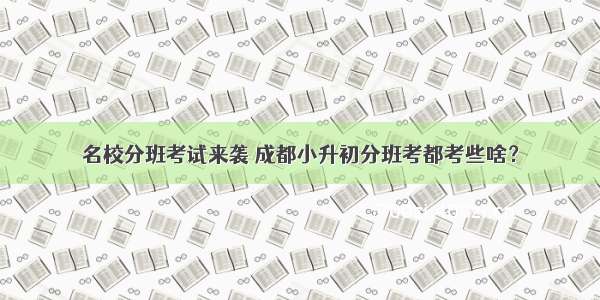 名校分班考试来袭 成都小升初分班考都考些啥？